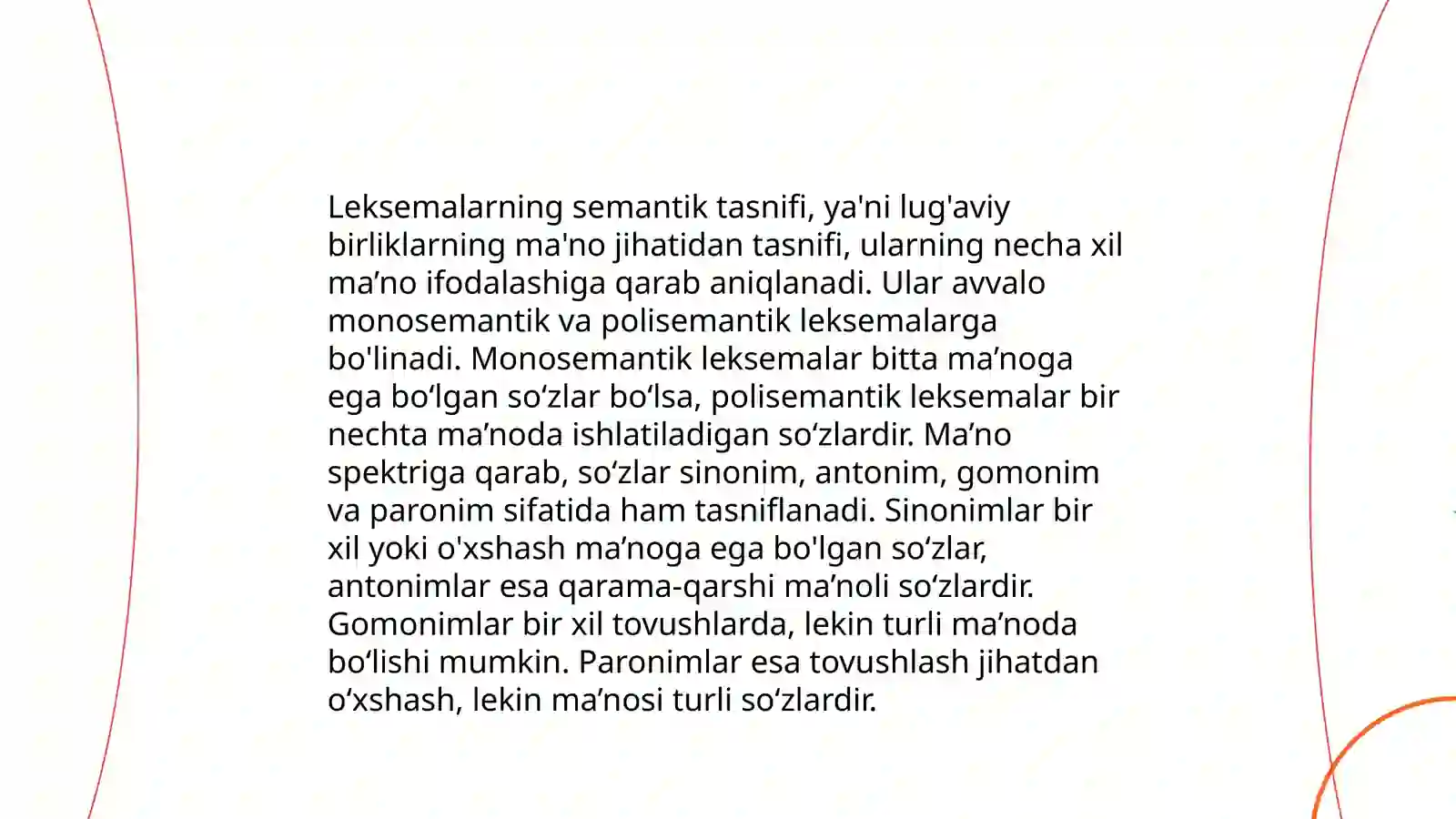 Leksemalarning semantik tasnifi, ya'ni lug'aviy birliklarning ma'no jihatidan tasnifi, ularning necha xil ma’no ifodalashiga qarab aniqlanadi. Ular avvalo monosemantik va polisemantik leksemalarga bo'linadi. Monosemantik leksemalar bitta ma’noga ega bo‘lgan so‘zlar bo‘lsa, polisemantik leksemalar bir nechta ma’noda ishlatiladigan so‘zlardir. Ma’no spektriga qarab, so‘zlar sinonim, antonim, gomonim va paronim sifatida ham tasniflanadi. Sinonimlar bir xil yoki o'xshash ma’noga ega bo'lgan so‘zlar, antonimlar esa qarama-qarshi ma’noli so‘zlardir. Gomonimlar bir xil tovushlarda, lekin turli ma’noda bo‘lishi mumkin. Paronimlar esa tovushlash jihatdan o‘xshash, lekin ma’nosi turli so‘zlardir.